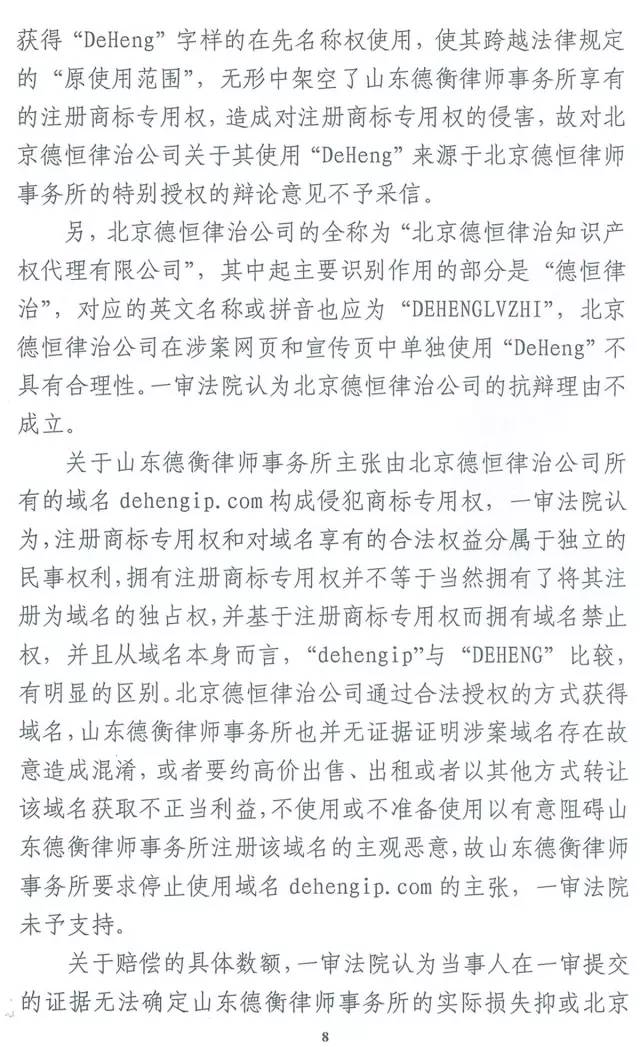 获得“DeHeng”字样的在先名称权使用，使其跨越法律规定的“原使用范围”，无形中架空了山东德衡律师事务所享有的注册商标专用权，造成对注册商标专用权的侵害，故对北京德恒律治公司关于其使用“DeHeng”来源于北京德恒律师事务所的特别授权的辩论意见不予采信。

另，北京德恒律治公司的全称为“北京德恒律治知识产权代理有限公司”，其中起主要识别作用的部分是“德恒律治”，对应的英文名称或拼音也应为“DEHENGLVZHI”，北京德恒律治公司在涉案网页和宣传页中单独使用“DeHeng”不具有合理性。一审法院认为北京德恒律治公司的抗辩理由不成立。

关于山东德衡律师事务所主张由北京德恒律治公司所有的域名 dehengip.com 构成侵犯商标专用权，一审法院认为，注册商标专用权和对域名享有的合法权益分属于独立的民事权利，拥有注册商标专用权并不等于当然拥有了将其注册为域名的独占权，并基于注册商标专用权而拥有域名禁止权，并且从域名本身而言，“dehengip”与“DEHENG”比较，有明显的区别。北京德恒律治公司通过合法授权的方式获得域名，山东德衡律师事务所也并无证据证明涉案域名存在故意造成混淆，或者要约高价出售、出租或者以其他方式转让该域名获取不正当利益，不使用或不准备使用以有意阻碍山东德衡律师事务所注册该域名的主观恶意，故山东德衡律师事务所要求停止使用域名 dehengip.com 的主张，一审法院未予支持。

关于赔偿的具体数额，一审法院认为当事人在一审提交的证据无法确定山东德衡律师事务所的实际损失抑或北京

8